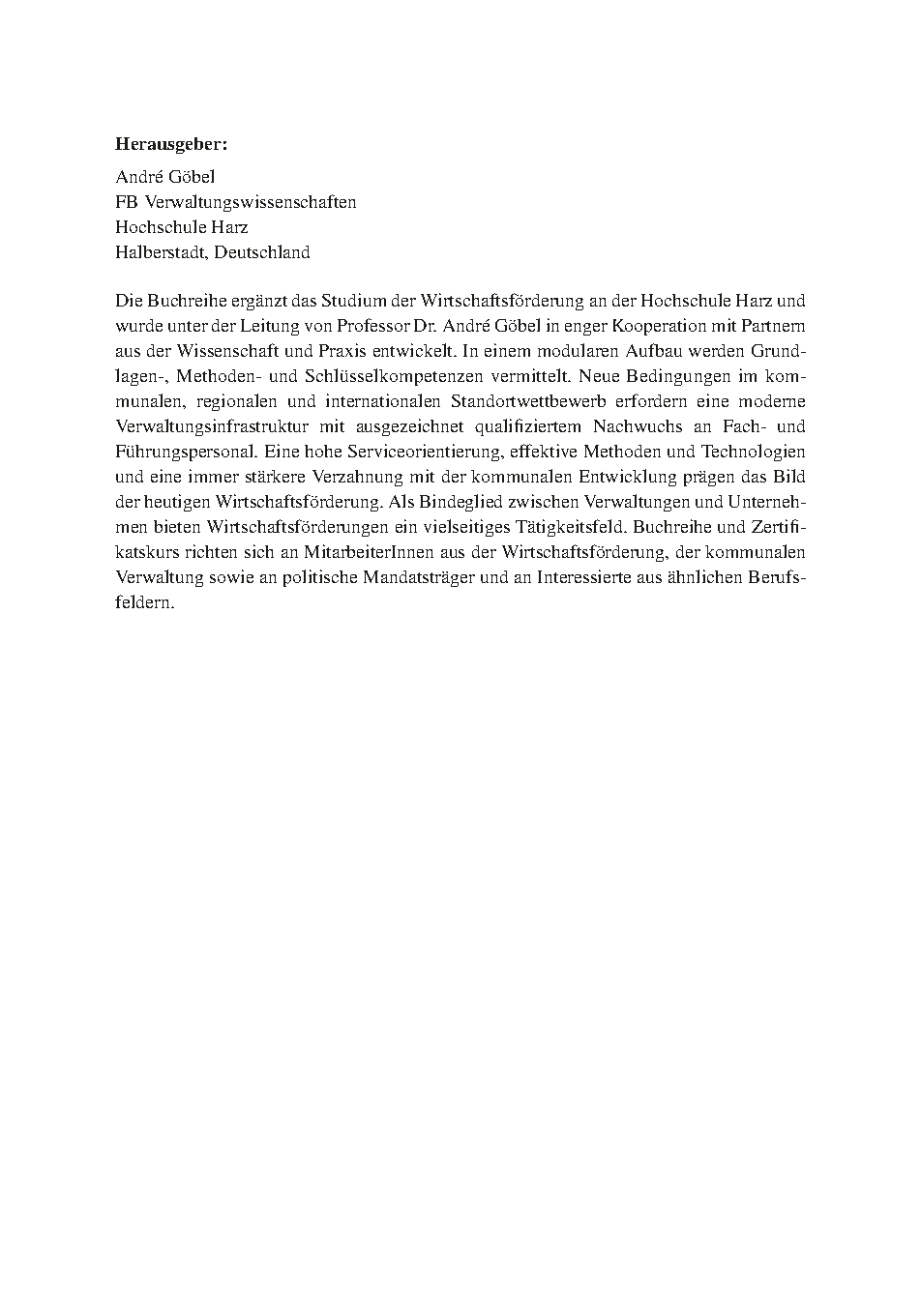 **Herausgeber:**

André Göbel
FB Verwaltungswissenschaften
Hochschule Harz
Halberstadt, Deutschland

Die Buchreihe ergänzt das Studium der Wirtschaftsförderung an der Hochschule Harz und wurde unter der Leitung von Professor Dr. André Göbel in enger Kooperation mit Partnern aus der Wissenschaft und Praxis entwickelt. In einem modularen Aufbau werden Grundlagen-, Methoden- und Schlüsselkompetenzen vermittelt. Neue Bedingungen im kommunalen, regionalen und internationalen Standortwettbewerb erfordern eine moderne Verwaltungsinfrastruktur mit ausgezeichnet qualifiziertem Nachwuchs an Fach- und Führungspersonal. Eine hohe Serviceorientierung, effektive Methoden und Technologien und eine immer stärkere Verzahnung mit der kommunalen Entwicklung prägen das Bild der heutigen Wirtschaftsförderung. Als Bindeglied zwischen Verwaltungen und Unternehmen bieten Wirtschaftsförderungen ein vielseitiges Tätigkeitsfeld. Buchreihe und Zertifikatskurs richten sich an MitarbeiterInnen aus der Wirtschaftsförderung, der kommunalen Verwaltung sowie an politische Mandatsträger und an Interessierte aus ähnlichen Berufsfeldern.